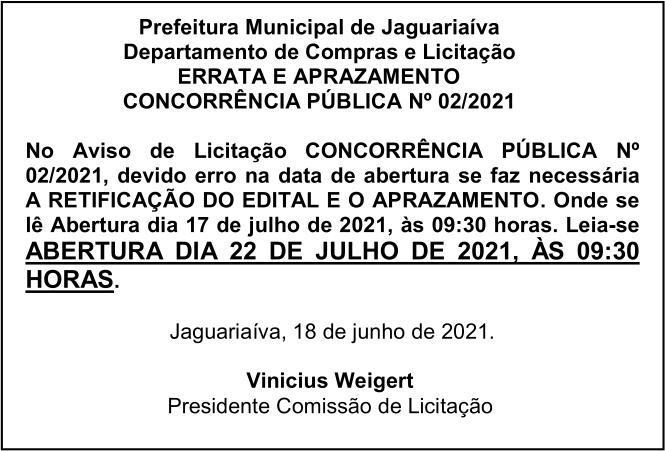 Prefeitura Municipal de Jaguariaíva
Departamento de Compras e Licitação
ERRATA E APRAZAMENTO
CONCORRÊNCIA PÚBLICA Nº 02/2021

No Aviso de Licitação CONCORRÊNCIA PÚBLICA Nº 02/2021, devido erro na data de abertura se faz necessária A RETIFICAÇÃO DO EDITAL E O APRAZAMENTO. Onde se lê Abertura dia 17 de julho de 2021, às 09:30 horas. Leia-se ABERTURA DIA 22 DE JULHO DE 2021, ÀS 09:30 HORAS.

Jaguariaíva, 18 de junho de 2021.

Vinicius Weigert
Presidente Comissão de Licitação